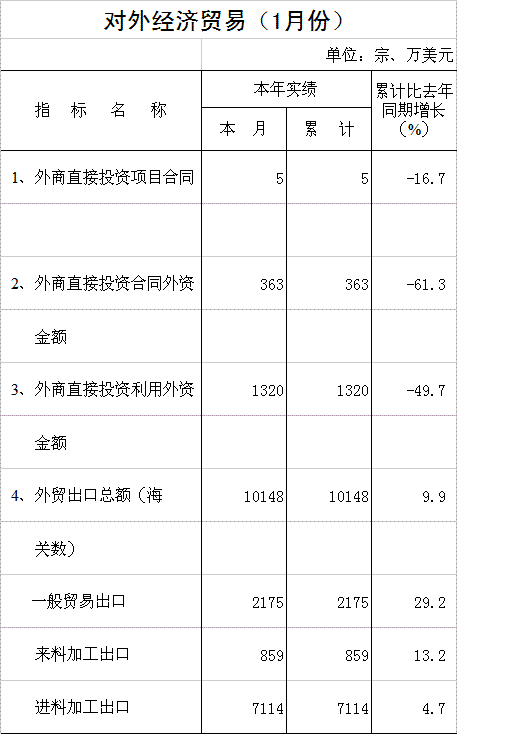 对外经济贸易（1月份）

单位：宗、万美元

| 指 标 名 称 | 本年实绩 |  | 累计比去年同期增长（%） |
|---|---|---|---|
|  | 本 月 | 累 计 |  |
| 1、外商直接投资项目合同 | 5 | 5 | -16.7 |
|  |  |  |  |
| 2、外商直接投资合同外资 | 363 | 363 | -61.3 |
| 金额 |  |  |  |
| 3、外商直接投资利用外资 | 1320 | 1320 | -49.7 |
| 金额 |  |  |  |
| 4、外贸出口总额（海 | 10148 | 10148 | 9.9 |
| 关数） |  |  |  |
| 一般贸易出口 | 2175 | 2175 | 29.2 |
| 来料加工出口 | 859 | 859 | 13.2 |
| 进料加工出口 | 7114 | 7114 | 4.7 |